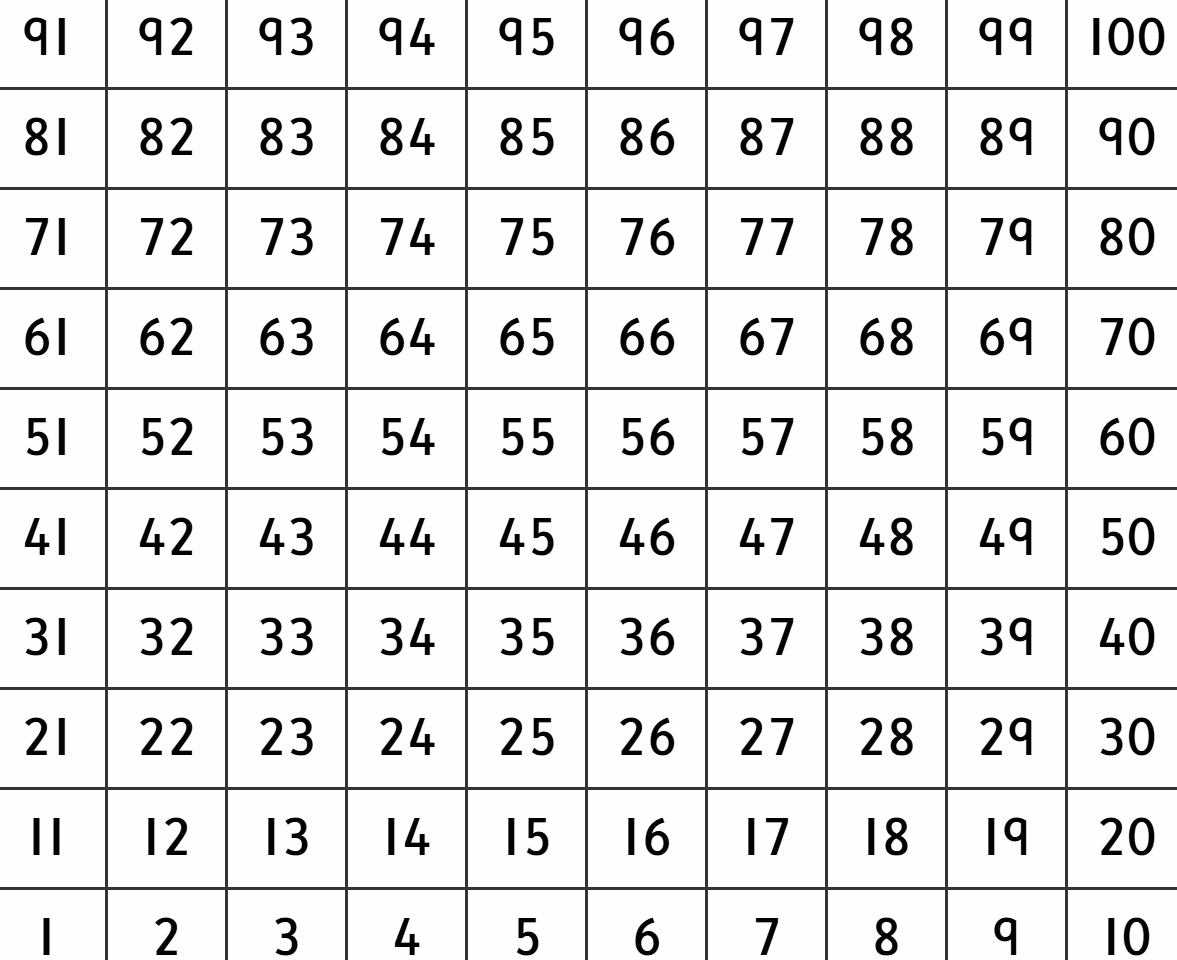 | 91 | 92 | 93 | 94 | 95 | 96 | 97 | 98 | 99 | 100 |
|---|---|---|---|---|---|---|---|---|---|
| 81 | 82 | 83 | 84 | 85 | 86 | 87 | 88 | 89 | 90 |
| 71 | 72 | 73 | 74 | 75 | 76 | 77 | 78 | 79 | 80 |
| 61 | 62 | 63 | 64 | 65 | 66 | 67 | 68 | 69 | 70 |
| 51 | 52 | 53 | 54 | 55 | 56 | 57 | 58 | 59 | 60 |
| 41 | 42 | 43 | 44 | 45 | 46 | 47 | 48 | 49 | 50 |
| 31 | 32 | 33 | 34 | 35 | 36 | 37 | 38 | 39 | 40 |
| 21 | 22 | 23 | 24 | 25 | 26 | 27 | 28 | 29 | 30 |
| 11 | 12 | 13 | 14 | 15 | 16 | 17 | 18 | 19 | 20 |
| 1 | 2 | 3 | 4 | 5 | 6 | 7 | 8 | 9 | 10 |